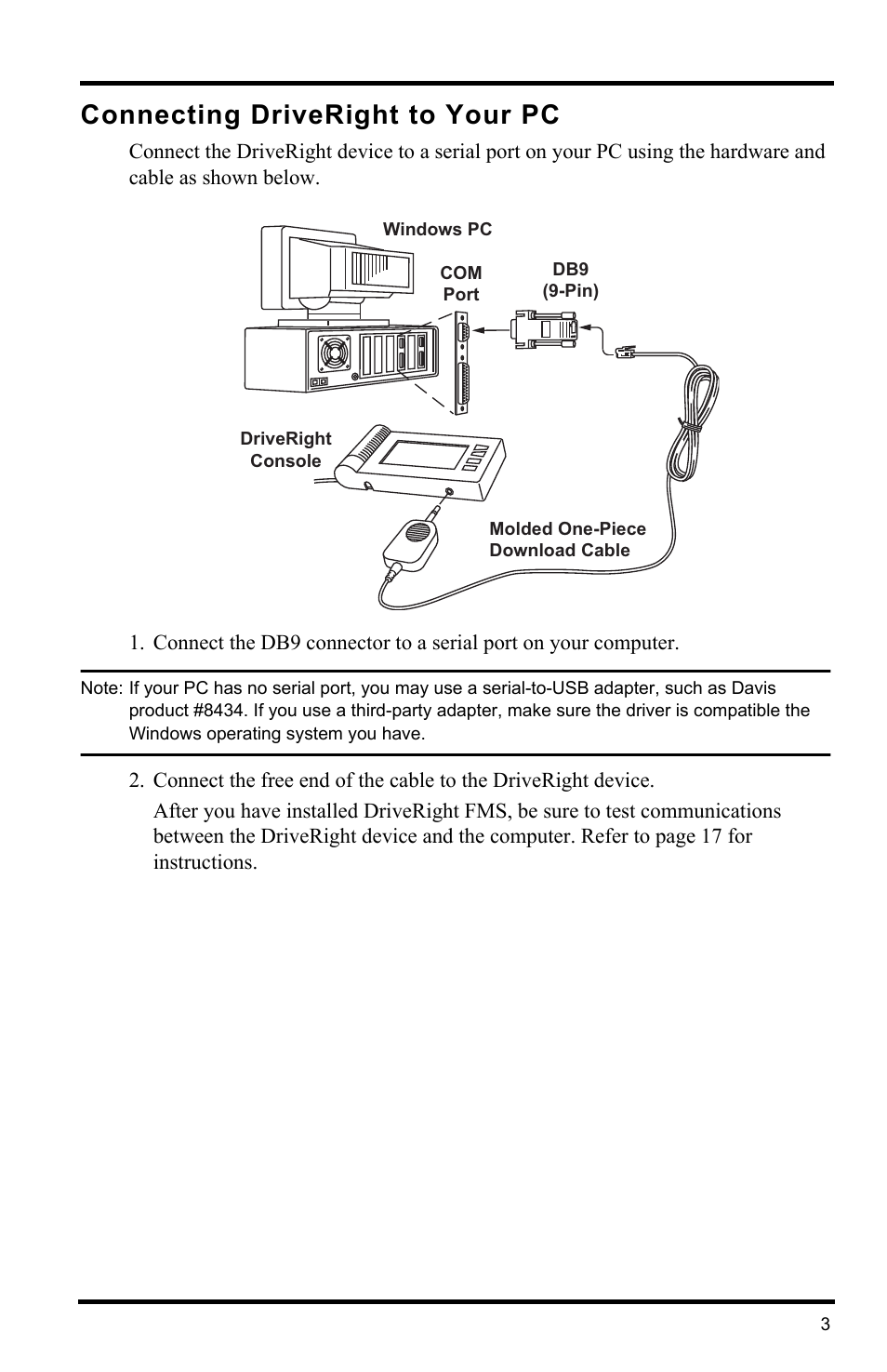 Connecting DriveRight to Your PC

Connect the DriveRight device to a serial port on your PC using the hardware and cable as shown below.

Windows PC

COM Port

DB9 (9-Pin)

DriveRight Console

Molded One-Piece Download Cable

1. Connect the DB9 connector to a serial port on your computer.

Note: If your PC has no serial port, you may use a serial-to-USB adapter, such as Davis product #8434. If you use a third-party adapter, make sure the driver is compatible the Windows operating system you have.

2. Connect the free end of the cable to the DriveRight device.

After you have installed DriveRight FMS, be sure to test communications between the DriveRight device and the computer. Refer to page 17 for instructions.

3